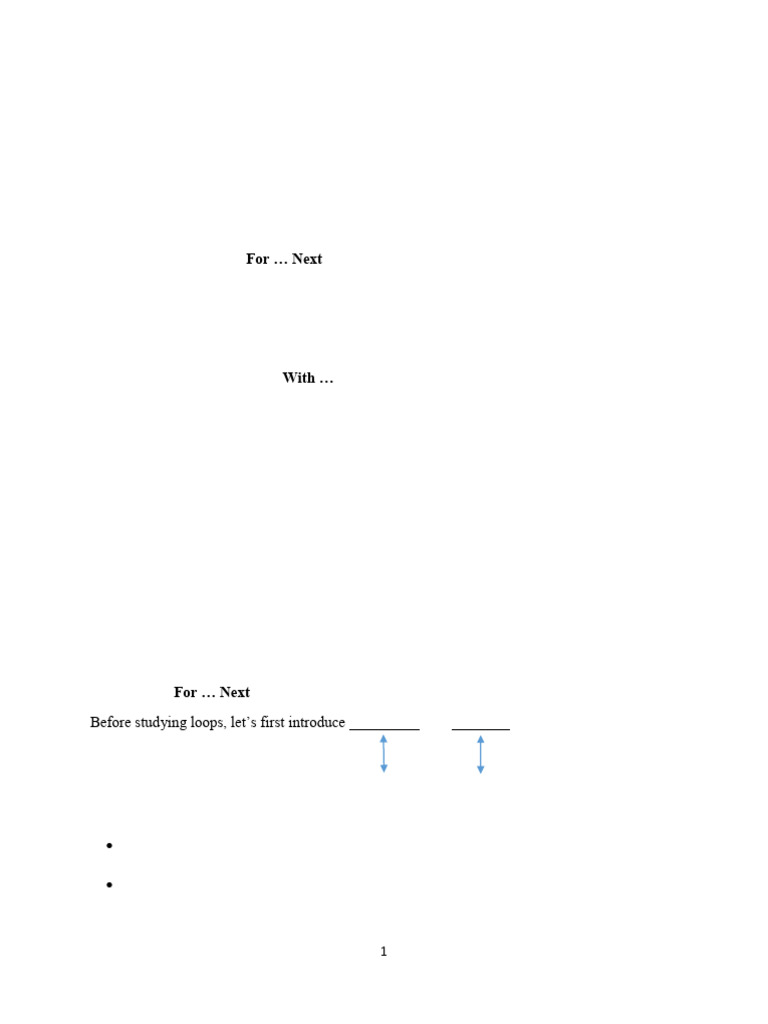 For … Next

With …

For … Next

Before studying loops, let's first introduce ____ ____

• 

• 

1